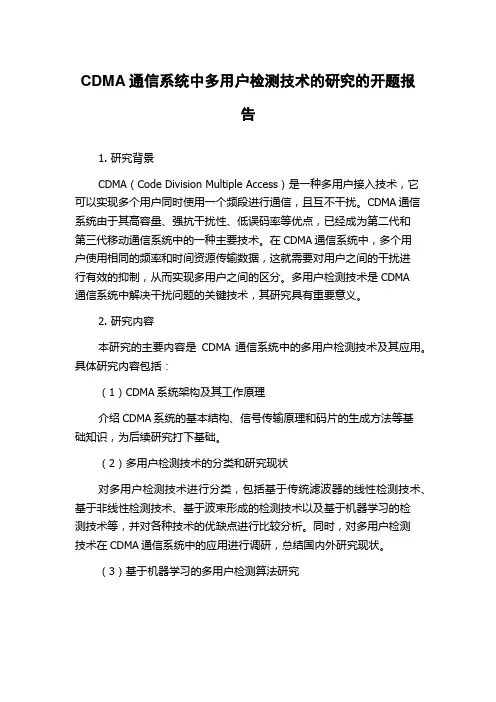 CDMA 通信系统中多用户检测技术的研究的开题报告

1. 研究背景

CDMA（Code Division Multiple Access）是一种多用户接入技术，它可以实现多个用户同时使用一个频段进行通信，且互不干扰。CDMA 通信系统由于其高容量、强抗干扰性、低误码率等优点，已经成为第二代和第三代移动通信系统中的一种主要技术。在 CDMA 通信系统中，多个用户使用相同的频率和时间资源传输数据，这就需要对用户之间的干扰进行有效的抑制，从而实现多用户之间的区分。多用户检测技术是 CDMA 通信系统中解决干扰问题的关键技术，其研究具有重要意义。

2. 研究内容

本研究的主要内容是 CDMA 通信系统中的多用户检测技术及其应用。具体研究内容包括：

（1）CDMA 系统架构及其工作原理

介绍 CDMA 系统的基本结构、信号传输原理和码片的生成方法等基础知识，为后续研究打下基础。

（2）多用户检测技术的分类和研究现状

对多用户检测技术进行分类，包括基于传统滤波器的线性检测技术、基于非线性检测技术、基于波束形成的检测技术以及基于机器学习的检测技术等，并对各种技术的优缺点进行比较分析。同时，对多用户检测技术在 CDMA 通信系统中的应用进行调研，总结国内外研究现状。

（3）基于机器学习的多用户检测算法研究